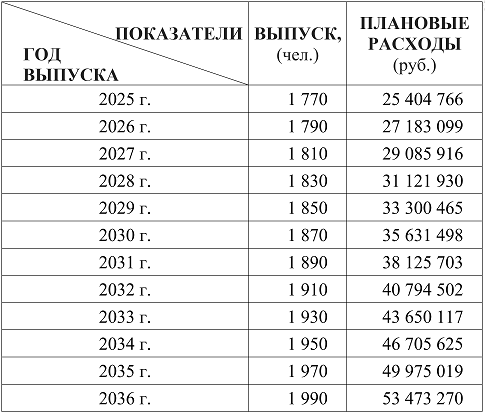 | ПОКАЗАТЕЛИ ГОД ВЫПУСКА | ВЫПУСК, (чел.) | ПЛАНОВЫЕ РАСХОДЫ (руб.) |
|---|---|---|
| 2025 г. | 1 770 | 25 404 766 |
| 2026 г. | 1 790 | 27 183 099 |
| 2027 г. | 1 810 | 29 085 916 |
| 2028 г. | 1 830 | 31 121 930 |
| 2029 г. | 1 850 | 33 300 465 |
| 2030 г. | 1 870 | 35 631 498 |
| 2031 г. | 1 890 | 38 125 703 |
| 2032 г. | 1 910 | 40 794 502 |
| 2033 г. | 1 930 | 43 650 117 |
| 2034 г. | 1 950 | 46 705 625 |
| 2035 г. | 1 970 | 49 975 019 |
| 2036 г. | 1 990 | 53 473 270 |